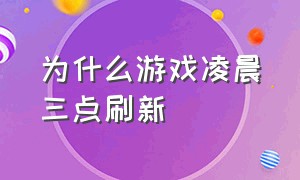 为什么游戏凌晨三点刷新